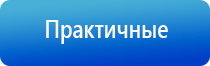 Практичные